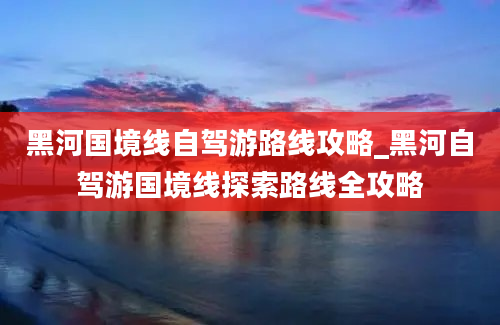 黑河国境线自驾游路线攻略_黑河自驾游国境线探索路线全攻略